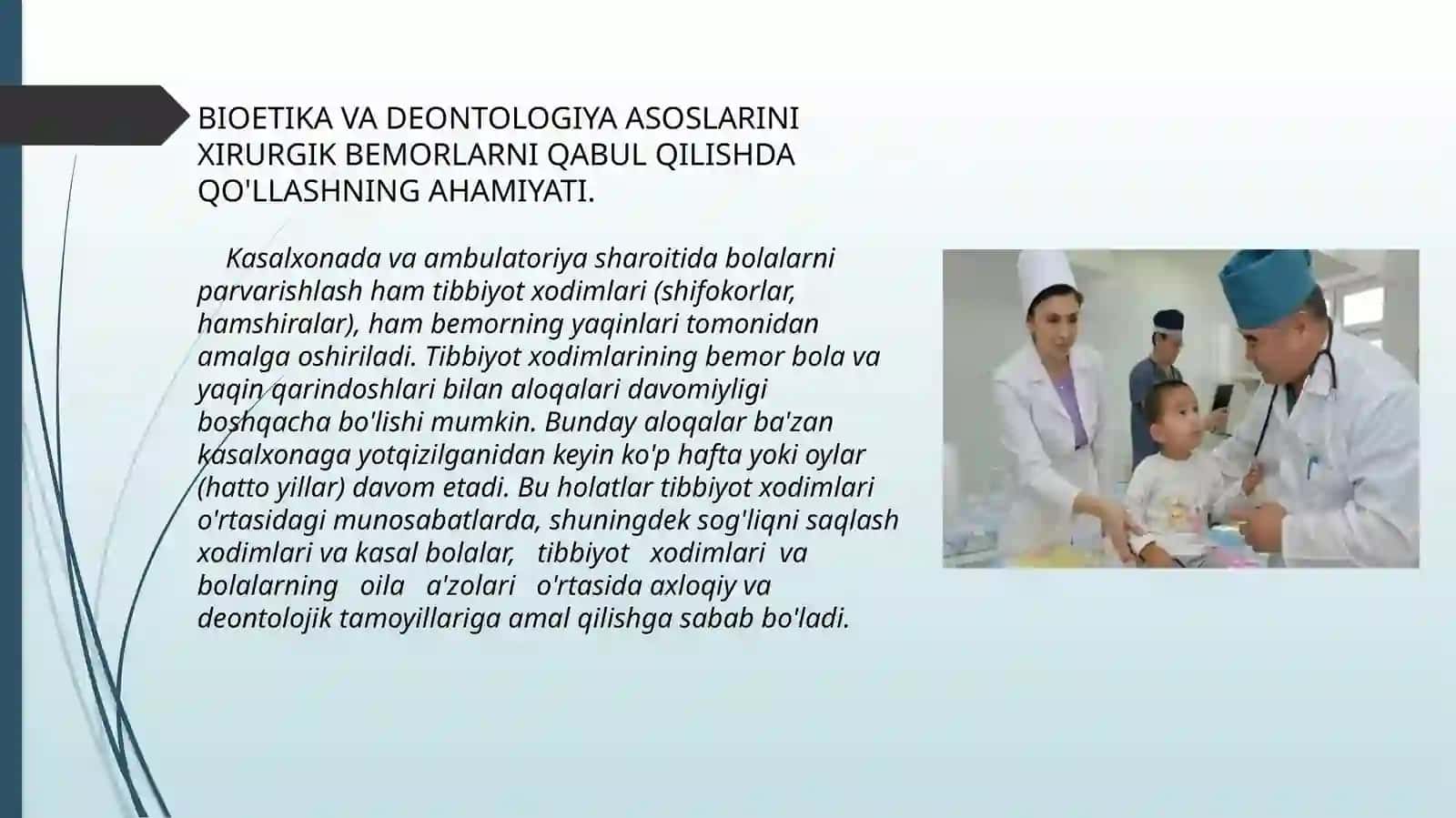 BIOETIKA VA DEONTOLOGIYA ASOSLARINI XIRURGIK BEMORLARNI QABUL QILISHDA QO'LLASHNING AHAMIYATI.

Kasalxonada va ambulatoriya sharoitida bolalarni parvarishlash ham tibbiyot xodimlari (shifokorlar, hamshiralar), ham bemorning yaqinlari tomonidan amalga oshiriladi. Tibbiyot xodimlarining bemor bola va yaqin qarindoshlari bilan aloqalari davomiyligi boshqacha bo'lishi mumkin. Bunday aloqalar ba'zan kasalxonaga yotqizilganidan keyin ko'p hafta yoki oylar (hatto yillar) davom etadi. Bu holatlar tibbiyot xodimlari o'rtasidagi munosabatlarda, shuningdek sog'liqni saqlash xodimlari va kasal bolalar, tibbiyot xodimlari va bolalarning oila a'zolari o'rtasida axloqiy va deontolojik tamoyillariga amal qilishga sabab bo'ladi.